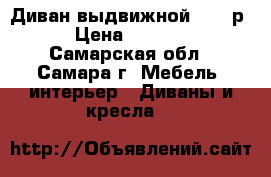 Диван выдвижной р
Цена
Самарская обл
Самара г Мебель интерьер Диваны и кресла

http://Объявлений.сайт